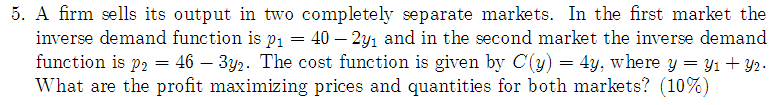 5. A firm sells its output in two completely separate markets. In the first market the inverse demand function is $p_1 = 40 - 2y_1$ and in the second market the inverse demand function is $p_2 = 46 - 3y_2$. The cost function is given by $C(y) = 4y$, where $y = y_1 + y_2$. What are the profit maximizing prices and quantities for both markets? (10%)